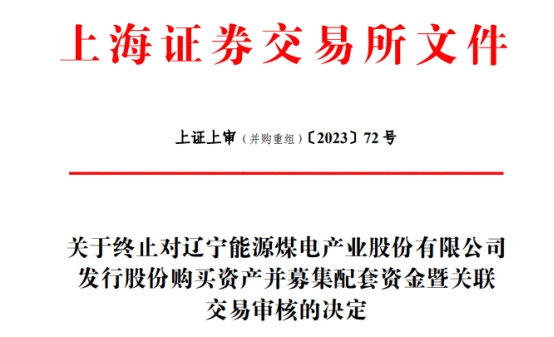 上海证券交易所文件

上证上审（并购重组）〔2023〕72 号

关于终止对辽宁能源煤电产业股份有限公司发行股份购买资产并募集配套资金暨关联交易审核的决定